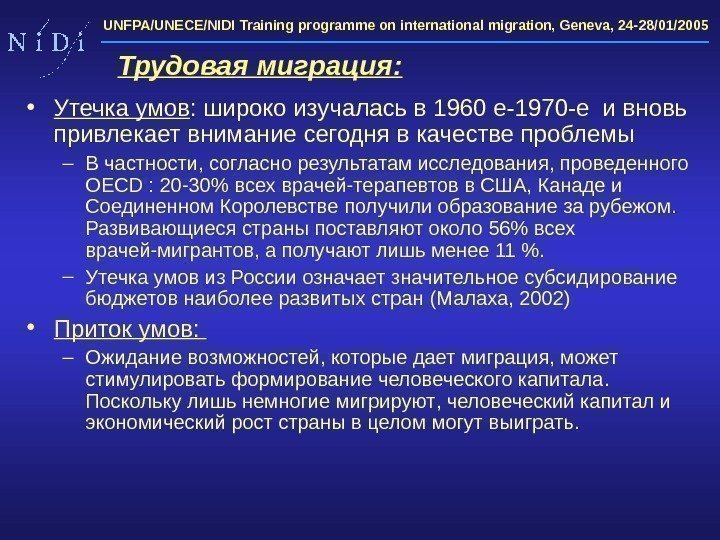 N i D i

UNFPA/UNECE/NIDI Training programme on international migration, Geneva, 24-28/01/2005

Трудовая миграция:

• Утечка умов: широко изучалась в 1960 е-1970-е и вновь привлекает внимание сегодня в качестве проблемы

– В частности, согласно результатам исследования, проведенного OECD : 20-30% всех врачей-терапевтов в США, Канаде и Соединенном Королевстве получили образование за рубежом. Развивающиеся страны поставляют около 56% всех врачей-мигрантов, а получают лишь менее 11 %.

– Утечка умов из России означает значительное субсидирование бюджетов наиболее развитых стран (Малаха, 2002)

• Приток умов:

– Ожидание возможностей, которые дает миграция, может стимулировать формирование человеческого капитала. Поскольку лишь немногие мигрируют, человеческий капитал и экономический рост страны в целом могут выиграть.